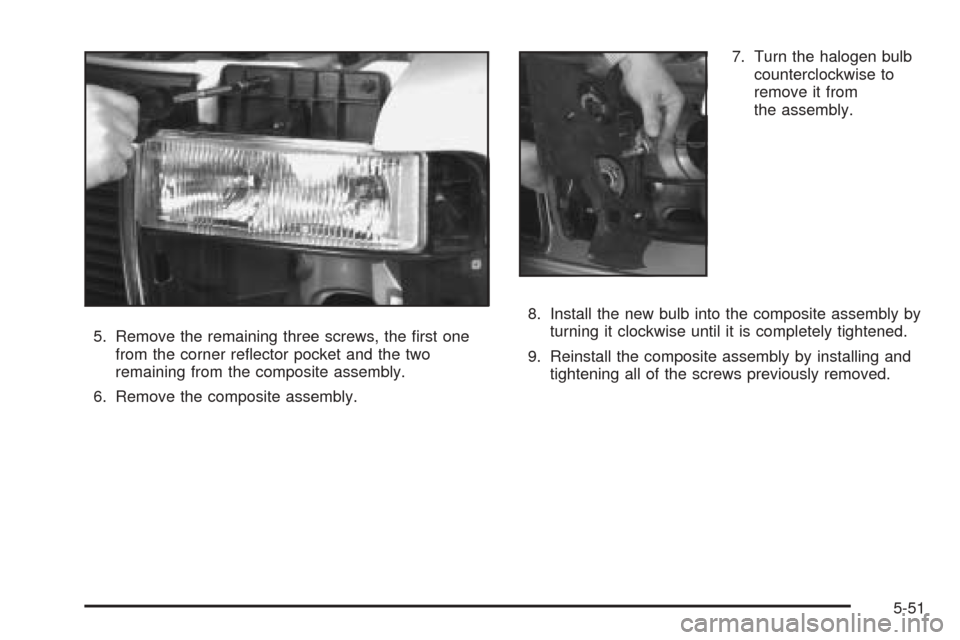 5. Remove the remaining three screws, the first one from the corner reflector pocket and the two remaining from the composite assembly.

6. Remove the composite assembly.

7. Turn the halogen bulb counterclockwise to remove it from the assembly.

8. Install the new bulb into the composite assembly by turning it clockwise until it is completely tightened.

9. Reinstall the composite assembly by installing and tightening all of the screws previously removed.

5-51

carmanualsonline.info